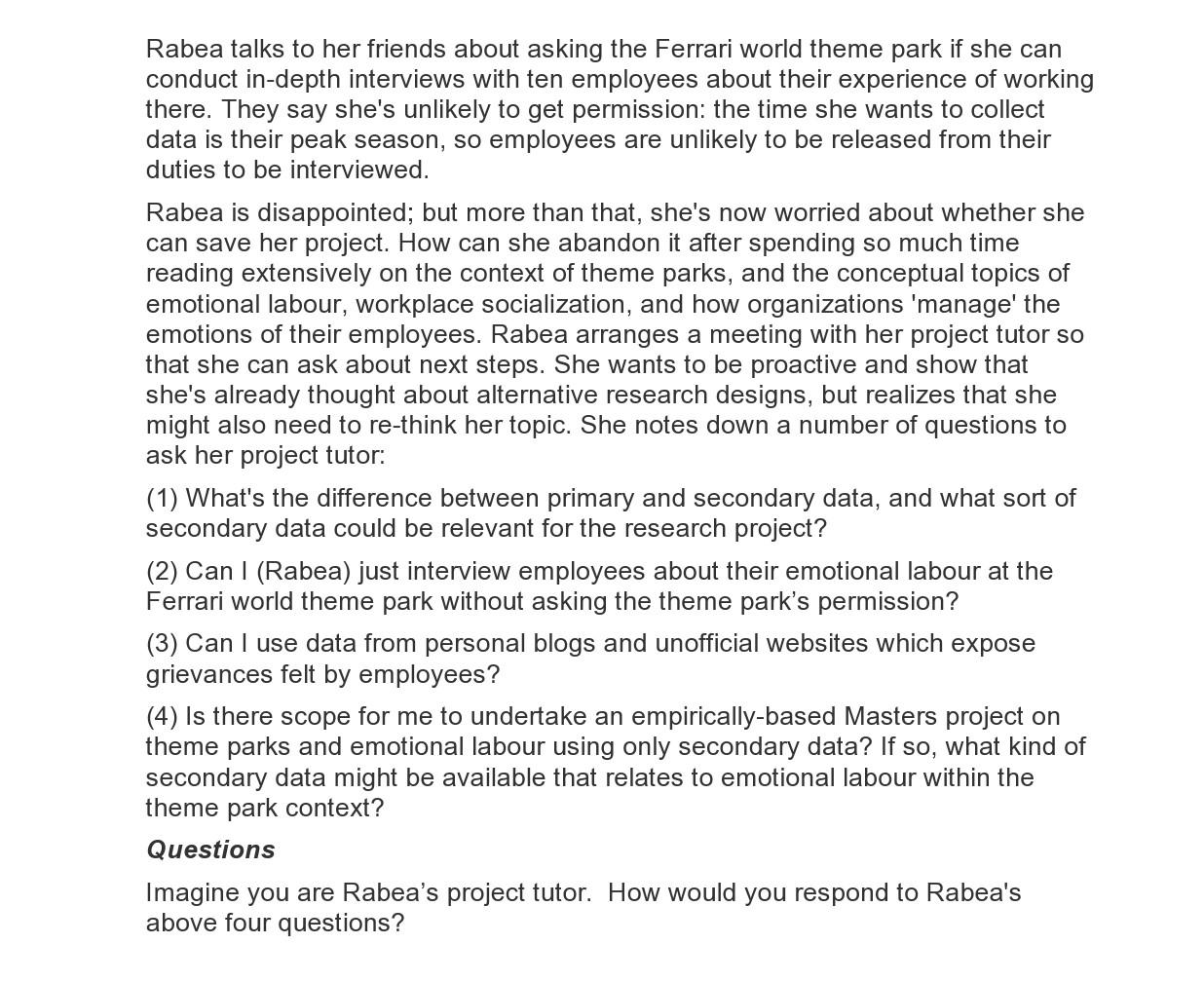 Rabea talks to her friends about asking the Ferrari world theme park if she can conduct in-depth interviews with ten employees about their experience of working there. They say she's unlikely to get permission: the time she wants to collect data is their peak season, so employees are unlikely to be released from their duties to be interviewed.

Rabea is disappointed; but more than that, she's now worried about whether she can save her project. How can she abandon it after spending so much time reading extensively on the context of theme parks, and the conceptual topics of emotional labour, workplace socialization, and how organizations 'manage' the emotions of their employees. Rabea arranges a meeting with her project tutor so that she can ask about next steps. She wants to be proactive and show that she's already thought about alternative research designs, but realizes that she might also need to re-think her topic. She notes down a number of questions to ask her project tutor:

(1) What's the difference between primary and secondary data, and what sort of secondary data could be relevant for the research project?

(2) Can I (Rabea) just interview employees about their emotional labour at the Ferrari world theme park without asking the theme park’s permission?

(3) Can I use data from personal blogs and unofficial websites which expose grievances felt by employees?

(4) Is there scope for me to undertake an empirically-based Masters project on theme parks and emotional labour using only secondary data? If so, what kind of secondary data might be available that relates to emotional labour within the theme park context?

Questions

Imagine you are Rabea’s project tutor.  How would you respond to Rabea's above four questions?